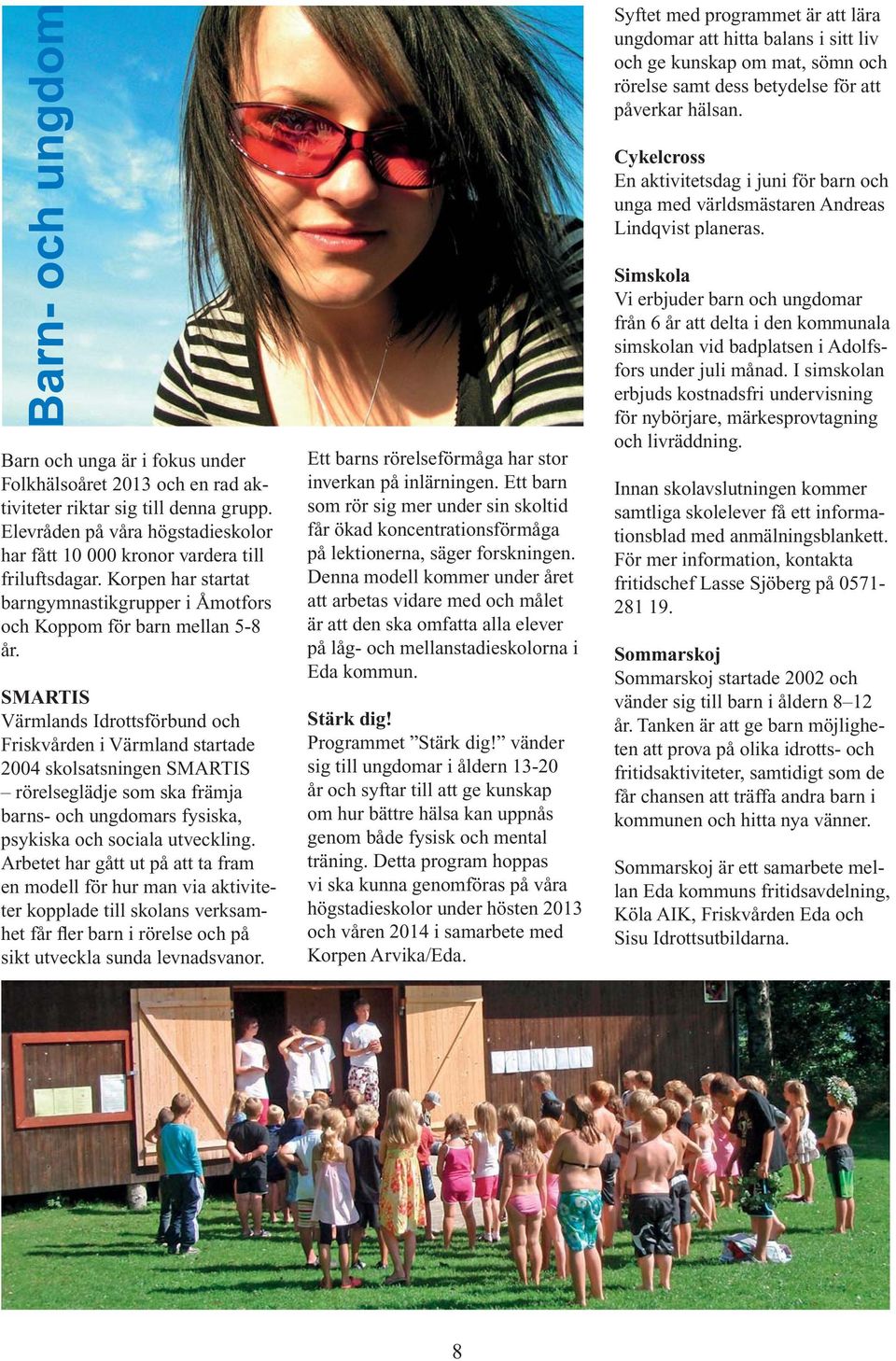 Barn- och ungdom

Barn och unga är i fokus under Folkhälsoåret 2013 och en rad aktiviteter riktar sig till denna grupp. Elevråden på våra högstadieskolor har fått 10 000 kronor vardera till friluftsdagar. Korpen har startat barngymnastikgrupper i Åmotfors och Koppom för barn mellan 5-8 år.

SMARTIS
Värmlands Idrottsförbund och Friskvården i Värmland startade 2004 skolsatsningen SMARTIS – rörelseglädje som ska främja barns- och ungdomars fysiska, psykiska och sociala utveckling. Arbetet har gått ut på att ta fram en modell för hur man via aktiviteter kopplade till skolans verksamhet får fler barn i rörelse och på sikt utveckla sunda levnadsvanor.

Ett barns rörelseförmåga har stor inverkan på inlärningen. Ett barn som rör sig mer under sin skoltid får ökad koncentrationsförmåga på lektionerna, säger forskningen. Denna modell kommer under året att arbetas vidare med och målet är att den ska omfatta alla elever på låg- och mellanstadieskolorna i Eda kommun.

Stärk dig!
Programmet ”Stärk dig!” vänder sig till ungdomar i åldern 13-20 år och syftar till att ge kunskap om hur bättre hälsa kan uppnås genom både fysisk och mental träning. Detta program hoppas vi ska kunna genomföras på våra högstadieskolor under hösten 2013 och våren 2014 i samarbete med Korpen Arvika/Eda.

Syftet med programmet är att lära ungdomar att hitta balans i sitt liv och ge kunskap om mat, sömn och rörelse samt dess betydelse för att påverkar hälsan.

Cykelcross
En aktivitetsdag i juni för barn och unga med världsmästaren Andreas Lindqvist planeras.

Simskola
Vi erbjuder barn och ungdomar från 6 år att delta i den kommunala simskolan vid badplatsen i Adolfsfors under juli månad. I simskolan erbjuds kostnadsfri undervisning för nybörjare, märkesprovtagning och livräddning.

Innan skolavslutningen kommer samtliga skolelever få ett informationsblad med anmälningsblankett. För mer information, kontakta fritidschef Lasse Sjöberg på 0571-281 19.

Sommarskoj
Sommarskoj startade 2002 och vänder sig till barn i åldern 8–12 år. Tanken är att ge barn möjligheten att prova på olika idrotts- och fritidsaktiviteter, samtidigt som de får chansen att träffa andra barn i kommunen och hitta nya vänner.

Sommarskoj är ett samarbete mellan Eda kommuns fritidsavdelning, Köla AIK, Friskvården Eda och Sisu Idrottsutbildarna.

8